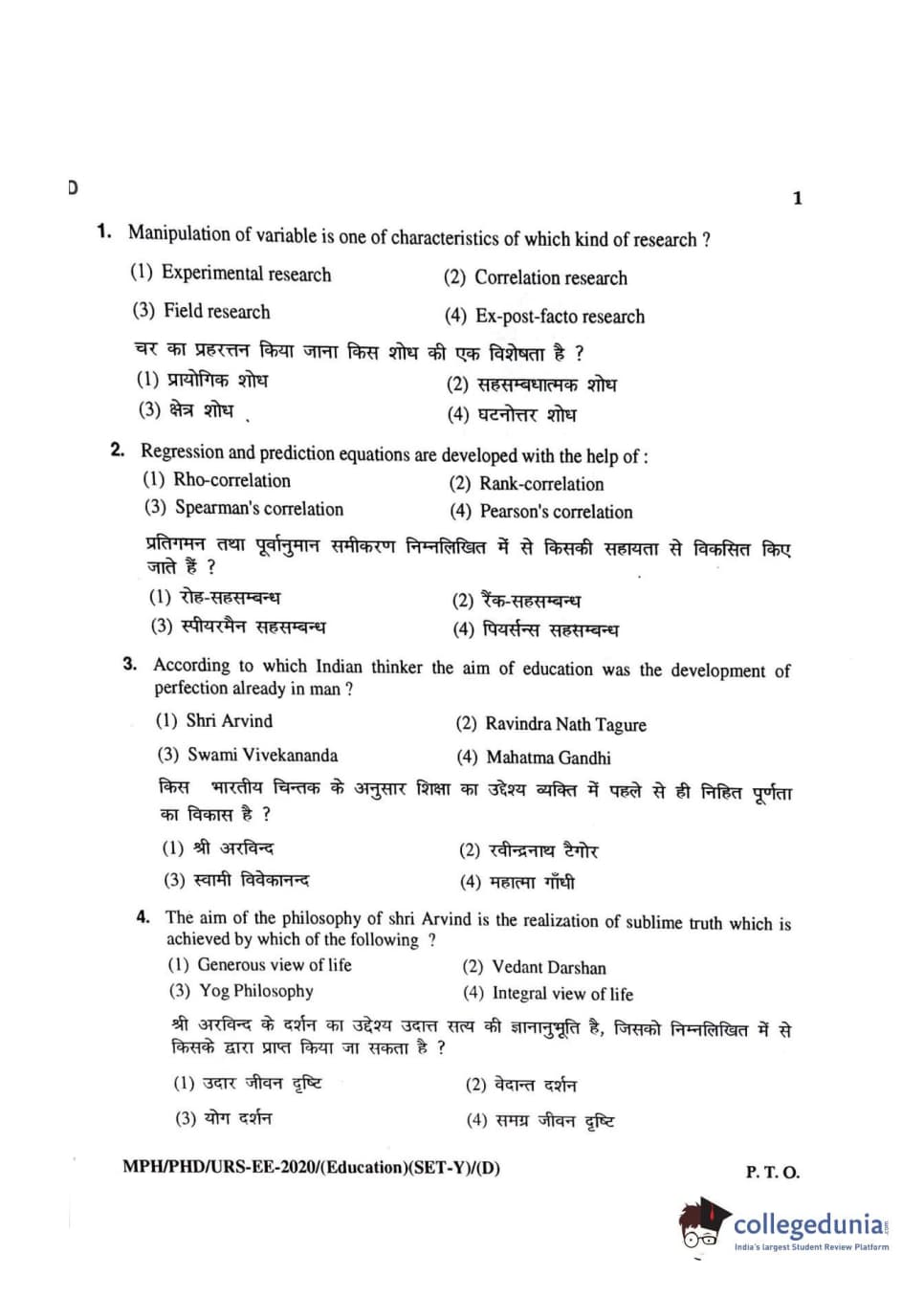 D

1

1. Manipulation of variable is one of characteristics of which kind of research ?

(1) Experimental research
(2) Correlation research
(3) Field research
(4) Ex-post-facto research

चर का प्रहरत्तन किया जाना किस शोध की एक विशेषता है ?

(1) प्रायोगिक शोध
(2) सहसम्बधात्मक शोध
(3) क्षेत्र शोध
(4) घटनोत्तर शोध

2. Regression and prediction equations are developed with the help of :

(1) Rho-correlation
(2) Rank-correlation
(3) Spearman's correlation
(4) Pearson's correlation

प्रतिगमन तथा पूर्वानुमान समीकरण निम्नलिखित में से किसकी सहायता से विकसित किए जाते हैं ?

(1) रोह-सहसम्बन्ध
(2) रैंक-सहसम्बन्ध
(3) स्पीयरमैन सहसम्बन्ध
(4) पियर्सन्स सहसम्बन्ध

3. According to which Indian thinker the aim of education was the development of perfection already in man ?

(1) Shri Arvind
(2) Ravindra Nath Tagure
(3) Swami Vivekananda
(4) Mahatma Gandhi

किस भारतीय चिन्तक के अनुसार शिक्षा का उद्देश्य व्यक्ति में पहले से ही निहित पूर्णता का विकास है ?

(1) श्री अरविन्द
(2) रवीन्द्रनाथ टैगोर
(3) स्वामी विवेकानन्द
(4) महात्मा गाँधी

4. The aim of the philosophy of shri Arvind is the realization of sublime truth which is achieved by which of the following ?

(1) Generous view of life
(2) Vedant Darshan
(3) Yog Philosophy
(4) Integral view of life

श्री अरविन्द के दर्शन का उद्देश्य उदात्त सत्य की ज्ञानानुभूति है, जिसको निम्नलिखित में से किसके द्वारा प्राप्त किया जा सकता है ?

(1) उदार जीवन दृष्टि
(2) वेदान्त दर्शन
(3) योग दर्शन
(4) समग्र जीवन दृष्टि

MPH/PHD/URS-EE-2020/(Education)(SET-Y)/(D)

P. T. O.

collegedunia
India's largest Student Review Platform